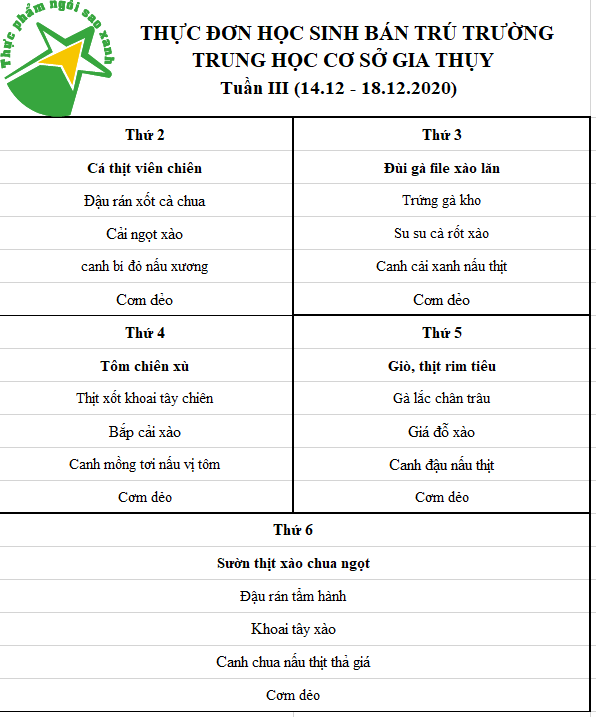 Thực phẩm ngôi sao xanh

THỰC ĐƠN HỌC SINH BÁN TRÚ TRƯỜNG TRUNG HỌC CƠ SỞ GIA THỤY
Tuần III (14.12 - 18.12.2020)

| Thứ 2 | Thứ 3 |
|---|---|
| Cá thịt viên chiên | Đùi gà file xào lăn |
| Đậu rán xốt cà chua | Trứng gà kho |
| Cải ngọt xào | Su su cà rốt xào |
| canh bí đỏ nấu xương | Canh cải xanh nấu thịt |
| Cơm dẻo | Cơm dẻo |
| Thứ 4 | Thứ 5 |
| Tôm chiên xù | Giò, thịt rim tiêu |
| Thịt xốt khoai tây chiên | Gà lắc chân trâu |
| Bắp cải xào | Giá đỗ xào |
| Canh mồng tơi nấu vị tôm | Canh đậu nấu thịt |
| Cơm dẻo | Cơm dẻo |

| Thứ 6 |
|---|
| Sườn thịt xào chua ngọt |
| Đậu rán tẩm hành |
| Khoai tây xào |
| Canh chua nấu thịt thả giá |
| Cơm dẻo |